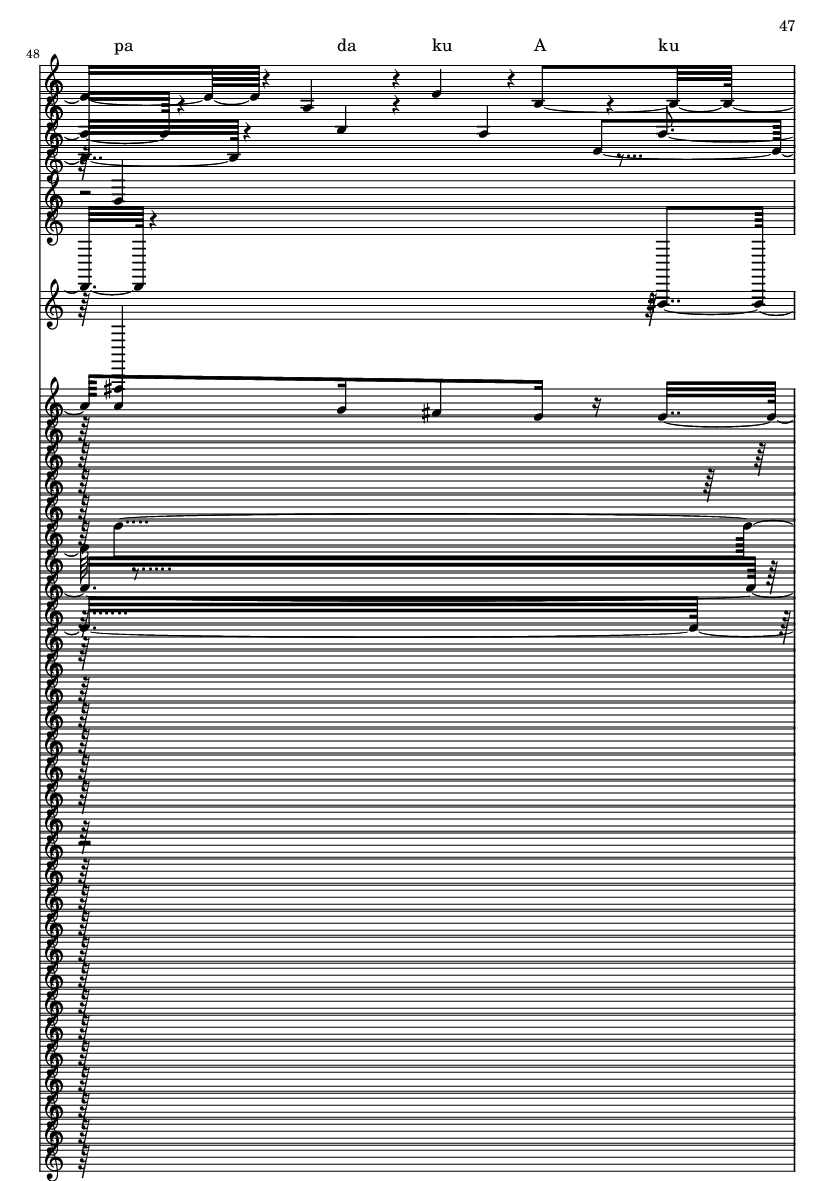 47

48

pa da ku A ku